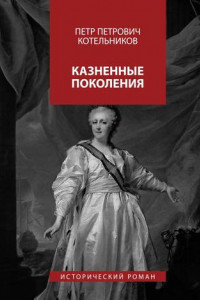 ПЕТР ПЕТРОВИЧ
КОТЕЛЬНИКОВ

КАЗНЕННЫЕ
ПОКОЛЕНИЯ

ИСТОРИЧЕСКИЙ РОМАН